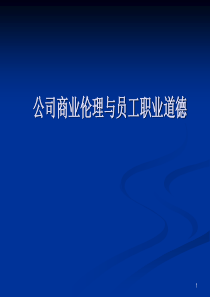 公司商业伦理与员工职业道德

1